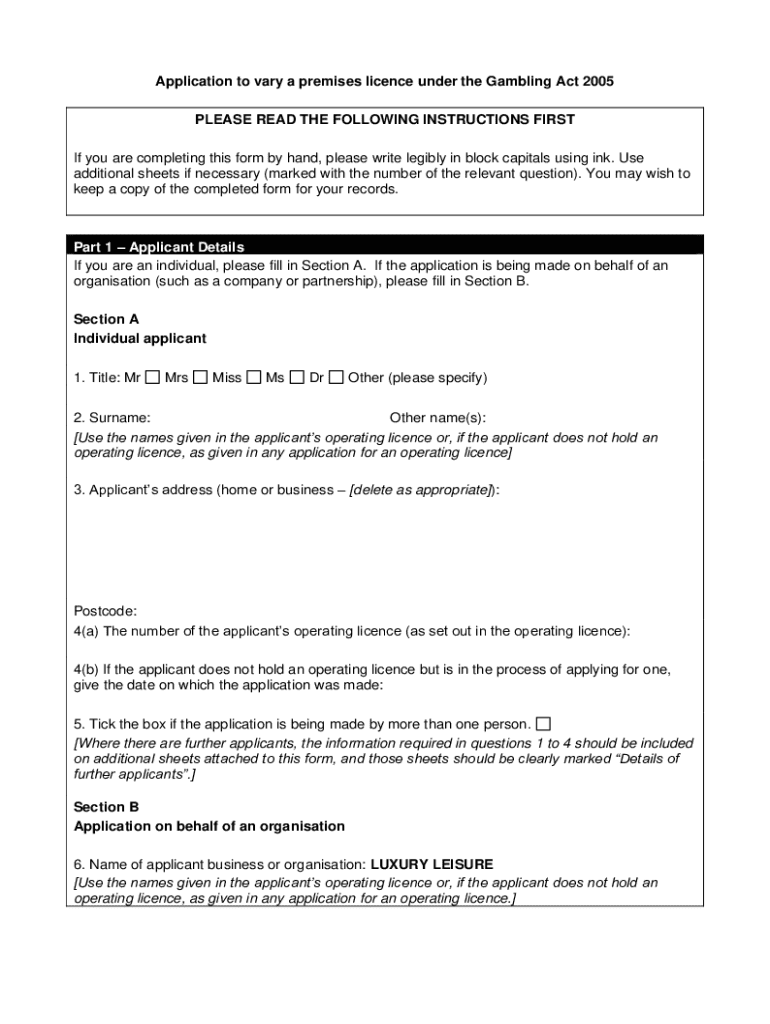 Application to vary a premises licence under the Gambling Act 2005

PLEASE READ THE FOLLOWING INSTRUCTIONS FIRST

If you are completing this form by hand, please write legibly in block capitals using ink. Use additional sheets if necessary (marked with the number of the relevant question). You may wish to keep a copy of the completed form for your records.

Part 1 – Applicant Details

If you are an individual, please fill in Section A. If the application is being made on behalf of an organisation (such as a company or partnership), please fill in Section B.

Section A
Individual applicant

1. Title: Mr ☐ Mrs ☐ Miss ☐ Ms ☐ Dr ☐ Other (please specify)

2. Surname: Other name(s):
[Use the names given in the applicant's operating licence or, if the applicant does not hold an operating licence, as given in any application for an operating licence]

3. Applicant's address (home or business – [delete as appropriate]):

Postcode:
4(a) The number of the applicant's operating licence (as set out in the operating licence):

4(b) If the applicant does not hold an operating licence but is in the process of applying for one, give the date on which the application was made:

5. Tick the box if the application is being made by more than one person. ☐
[Where there are further applicants, the information required in questions 1 to 4 should be included on additional sheets attached to this form, and those sheets should be clearly marked "Details of further applicants".]

Section B
Application on behalf of an organisation

6. Name of applicant business or organisation: LUXURY LEISURE
[Use the names given in the applicant's operating licence or, if the applicant does not hold an operating licence, as given in any application for an operating licence.]